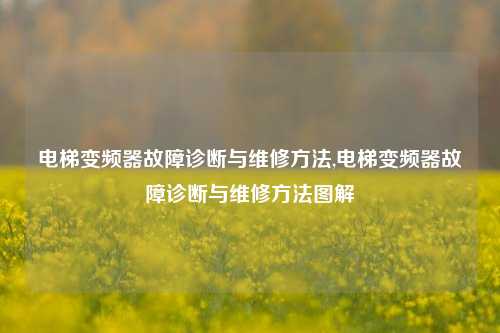 电梯变频器故障诊断与维修方法,电梯变频器故障诊断与维修方法图解